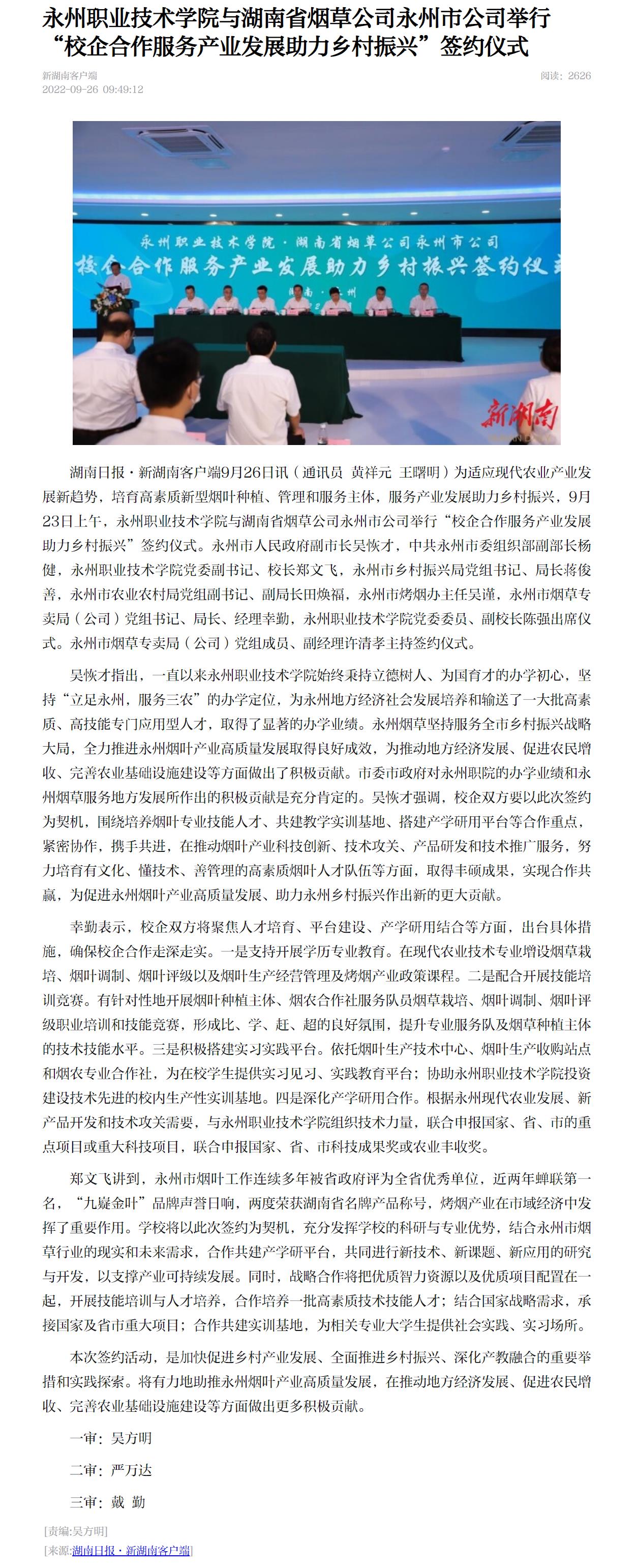 永州职业技术学院与湖南省烟草公司永州市公司举行“校企合作服务产业发展助力乡村振兴”签约仪式

新湖南客户端
2022-09-26 09:49:12

阅读：2626

永州职业技术学院·湖南省烟草公司永州市公司
校企合作服务产业发展助力乡村振兴签约仪式

新湖南

湖南日报·新湖南客户端9月26日讯（通讯员 黄祥元 王曙明）为适应现代农业产业发展新趋势，培育高素质新型烟叶种植、管理和服务主体，服务产业发展助力乡村振兴，9月23日上午，永州职业技术学院与湖南省烟草公司永州市公司举行“校企合作服务产业发展助力乡村振兴”签约仪式。永州市人民政府副市长吴恢才，中共永州市委组织部副部长杨健，永州职业技术学院党委副书记、校长郑文飞，永州市乡村振兴局党组书记、局长蒋俊善，永州市农业农村局党组副书记、副局长田焕福，永州市烤烟办主任吴谨，永州市烟草专卖局（公司）党组书记、局长、经理幸勤，永州职业技术学院党委委员、副校长陈强出席仪式。永州市烟草专卖局（公司）党组成员、副经理许清孝主持签约仪式。

吴恢才指出，一直以来永州职业技术学院始终秉持立德树人、为国育才的办学初心，坚持“立足永州，服务三农”的办学定位，为永州地方经济社会发展培养和输送了一大批高素质、高技能专门应用型人才，取得了显著的办学业绩。永州烟草坚持服务全市乡村振兴战略大局，全力推进永州烟叶产业高质量发展取得良好成效，为推动地方经济发展、促进农民增收、完善农业基础设施建设等方面做出了积极贡献。市委市政府对永州职院的办学业绩和永州烟草服务地方发展所作出的积极贡献是充分肯定的。吴恢才强调，校企双方要以此次签约为契机，围绕培养烟叶专业技能人才、共建教学实训基地、搭建产学研用平台等合作重点，紧密协作，携手共进，在推动烟叶产业科技创新、技术攻关、产品研发和技术推广服务，努力培育有文化、懂技术、善管理的高素质烟叶人才队伍等方面，取得丰硕成果，实现合作共赢，为促进永州烟叶产业高质量发展、助力永州乡村振兴作出新的更大贡献。

幸勤表示，校企双方将聚焦人才培育、平台建设、产学研用结合等方面，出台具体措施，确保校企合作走深走实。一是支持开展学历专业教育。在现代农业技术专业增设烟草栽培、烟叶调制、烟叶评级以及烟叶生产经营管理及烤烟产业政策课程。二是配合开展技能培训竞赛。有针对性地开展烟叶种植主体、烟农合作社服务队员烟草栽培、烟叶调制、烟叶评级职业培训和技能竞赛，形成比、学、赶、超的良好氛围，提升专业服务队及烟草种植主体的技术技能水平。三是积极搭建实习实践平台。依托烟叶生产技术中心、烟叶生产收购站点和烟农专业合作社，为在校学生提供实习见习、实践教育平台；协助永州职业技术学院投资建设技术先进的校内生产性实训基地。四是深化产学研用合作。根据永州现代农业发展、新产品开发和技术攻关需要，与永州职业技术学院组织技术力量，联合申报国家、省、市的重点项目或重大科技项目，联合申报国家、省、市科技成果奖或农业丰收奖。

郑文飞讲到，永州市烟叶工作连续多年被省政府评为全省优秀单位，近两年蝉联第一名，“九嶷金叶”品牌声誉日响，两度荣获湖南省名牌产品称号，烤烟产业在市域经济中发挥了重要作用。学校将以此次签约为契机，充分发挥学校的科研与专业优势，结合永州市烟草行业的现实和未来需求，合作共建产学研平台，共同进行新技术、新课题、新应用的研究与开发，以支撑产业可持续发展。同时，战略合作将把优质智力资源以及优质项目配置在一起，开展技能培训与人才培养，合作培养一批高素质技术技能人才；结合国家战略需求，承接国家及省市重大项目；合作共建实训基地，为相关专业大学生提供社会实践、实习场所。

本次签约活动，是加快促进乡村产业发展、全面推进乡村振兴、深化产教融合的重要举措和实践探索。将有力地助推永州烟叶产业高质量发展，在推动地方经济发展、促进农民增收、完善农业基础设施建设等方面做出更多积极贡献。

一审：吴方明

二审：严万达

三审：戴 勤

[责编:吴方明]

[来源:湖南日报·新湖南客户端]